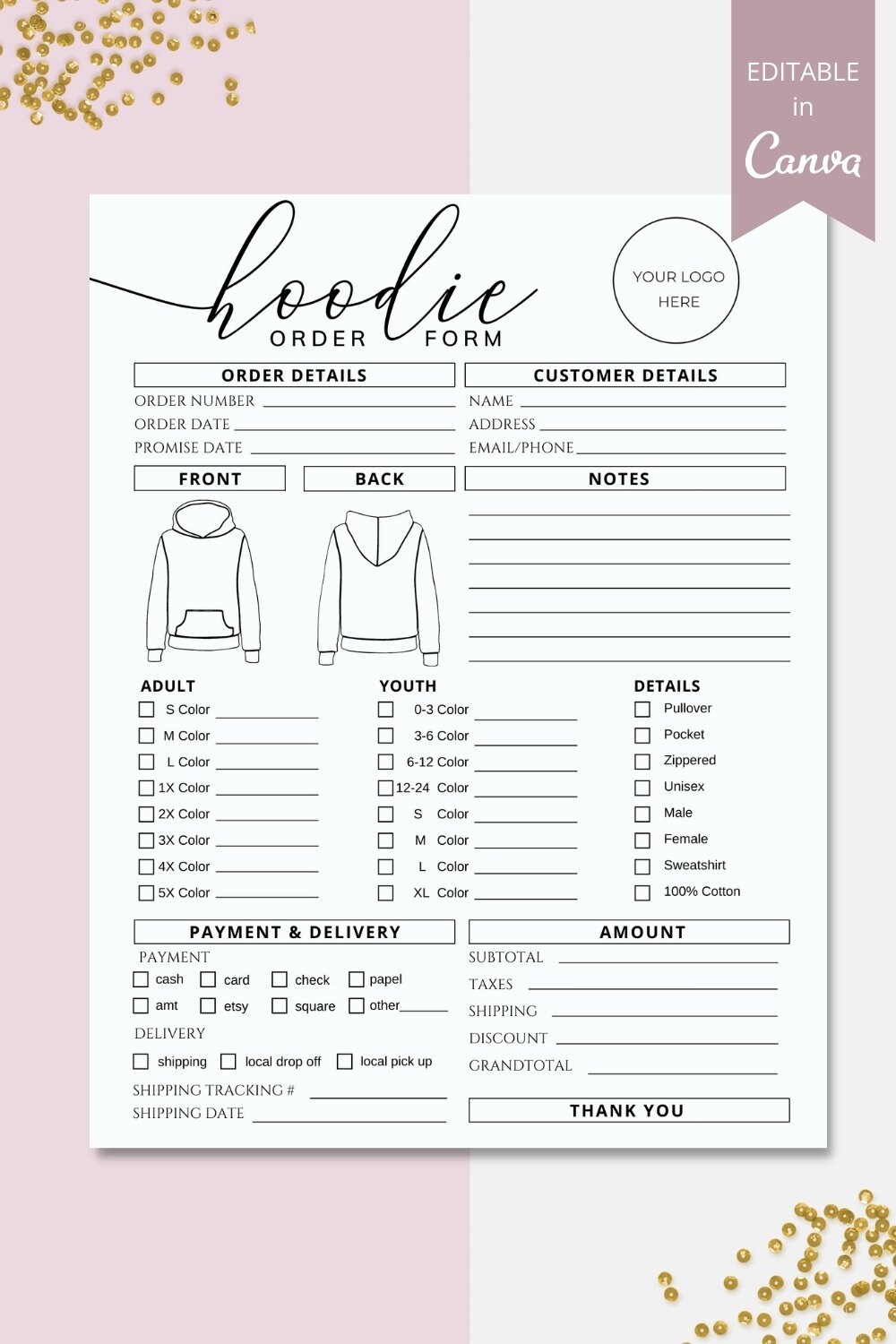 EDITABLE
in
Canva

hoodie
ORDER FORM

YOUR LOGO HERE

ORDER DETAILS
ORDER NUMBER
ORDER DATE
PROMISE DATE

CUSTOMER DETAILS
NAME
ADDRESS
EMAIL/PHONE

FRONT

BACK

NOTES

ADULT
S Color
M Color
L Color
1X Color
2X Color
3X Color
4X Color
5X Color

YOUTH
0-3 Color
3-6 Color
6-12 Color
12-24 Color
S Color
M Color
L Color
XL Color

DETAILS
Pullover
Pocket
Zippered
Unisex
Male
Female
Sweatshirt
100% Cotton

PAYMENT & DELIVERY
PAYMENT
cash
card
check
papel
amt
etsy
square
other
DELIVERY
shipping
local drop off
local pick up
SHIPPING TRACKING #
SHIPPING DATE

AMOUNT
SUBTOTAL
TAXES
SHIPPING
DISCOUNT
GRANDTOTAL

THANK YOU